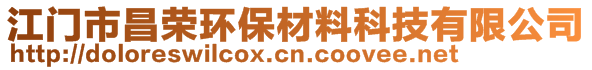 江门市昌荣环保材料科技有限公司
http://doloreswilcox.cn.coovee.net